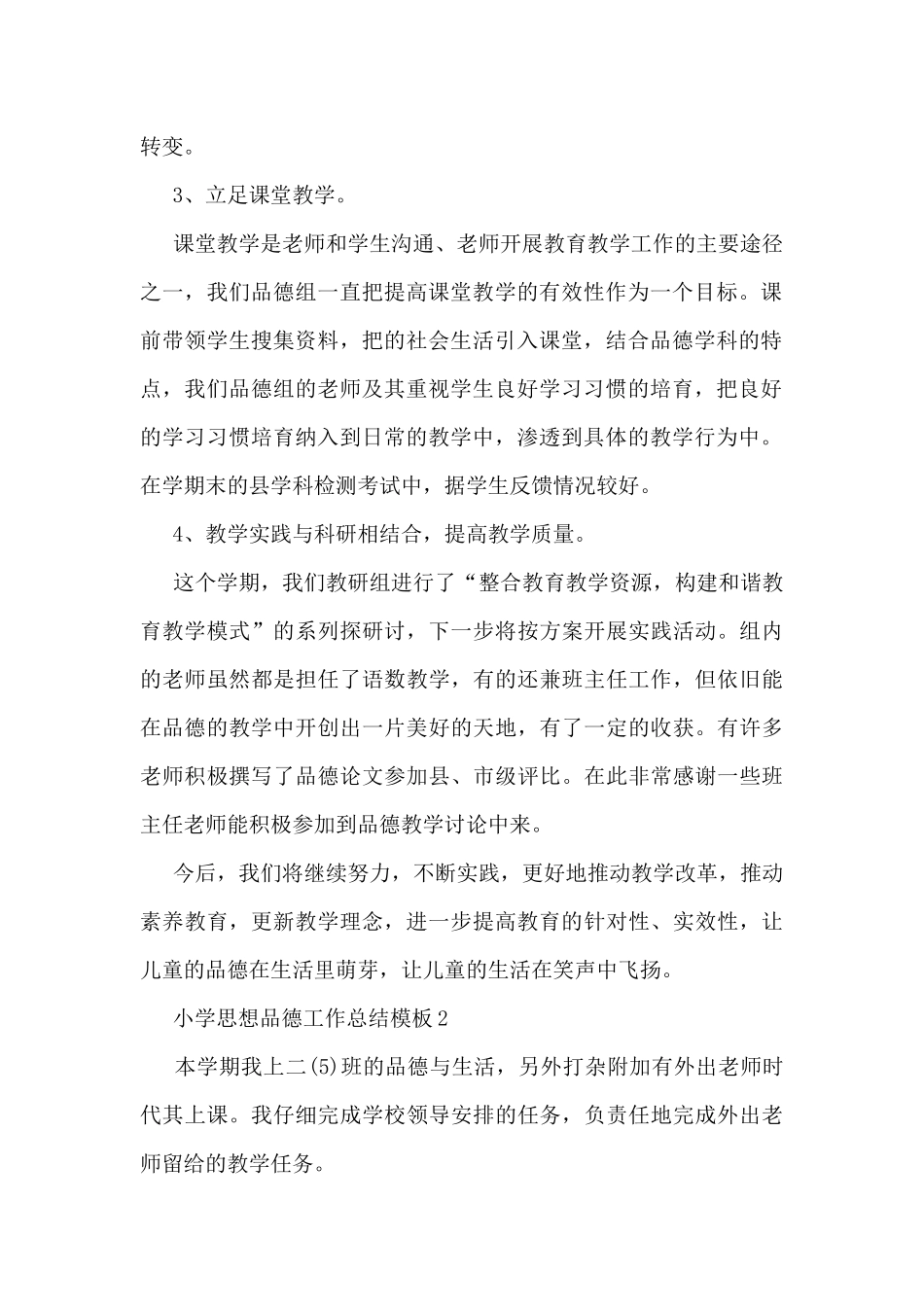 转变。

3、立足课堂教学。

课堂教学是老师和学生沟通、老师开展教育教学工作的主要途径之一，我们品德组一直把提高课堂教学的有效性作为一个目标。课前带领学生搜集资料，把的社会生活引入课堂，结合品德学科的特点，我们品德组的老师及其重视学生良好学习习惯的培育，把良好的学习习惯培育纳入到日常的教学中，渗透到具体的教学行为中。在学期末的县学科检测考试中，据学生反馈情况较好。

4、教学实践与科研相结合，提高教学质量。

这个学期，我们教研组进行了“整合教育教学资源，构建和谐教育教学模式”的系列探研讨，下一步将按方案开展实践活动。组内的老师虽然都是担任了语数教学，有的还兼班主任工作，但依旧能在品德的教学中开创出一片美好的天地，有了一定的收获。有许多老师积极撰写了品德论文参加县、市级评比。在此非常感谢一些班主任老师能积极参加到品德教学讨论中来。

今后，我们将继续努力，不断实践，更好地推动教学改革，推动素养教育，更新教学理念，进一步提高教育的针对性、实效性，让儿童的品德在生活里萌芽，让儿童的生活在笑声中飞扬。

小学思想品德工作总结模板2

本学期我上二(5)班的品德与生活，另外打杂附加有外出老师时代其上课。我仔细完成学校领导安排的任务，负责任地完成外出老师留给的教学任务。